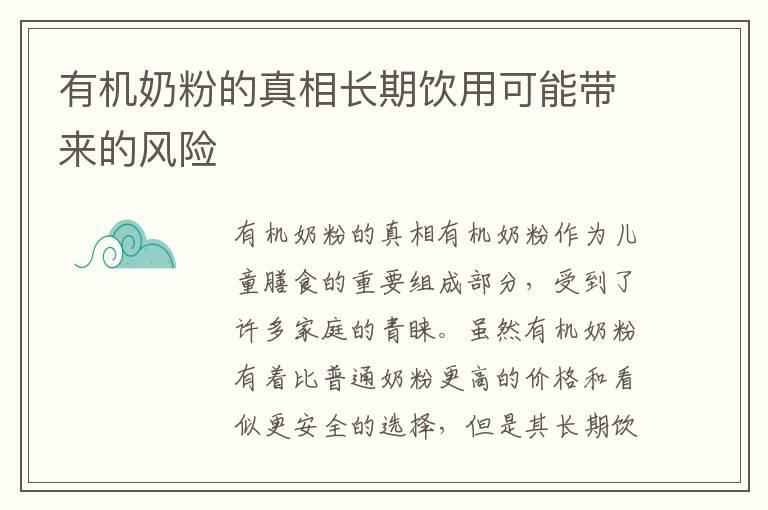 有机奶粉的真相长期饮用可能带来的风险

有机奶粉的真相有机奶粉作为儿童膳食的重要组成部分，受到了许多家庭的青睐。虽然有机奶粉有着比普通奶粉更高的价格和看似更安全的选择，但是其长期饮